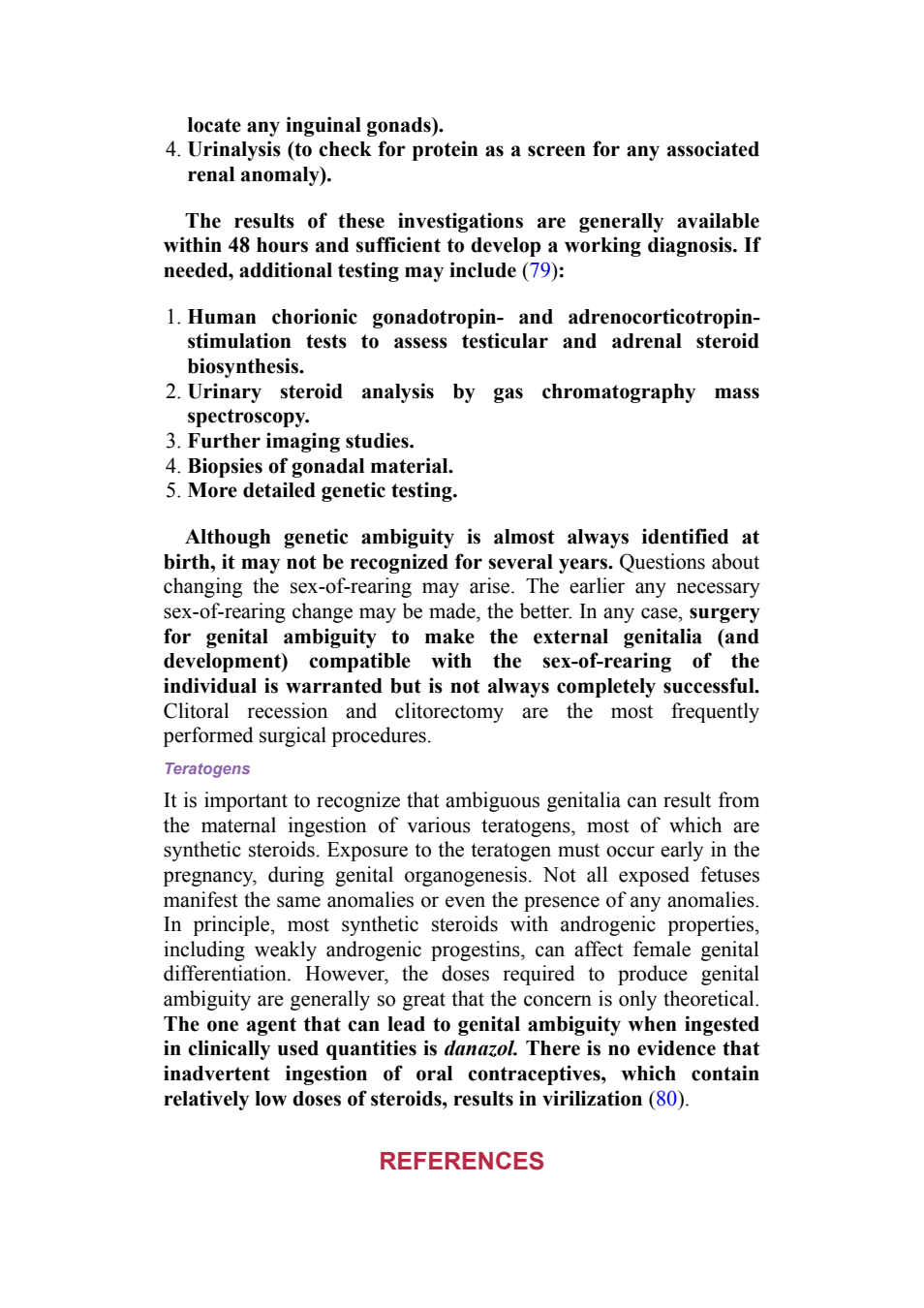 locate any inguinal gonads).
4. Urinalysis (to check for protein as a screen for any associated renal anomaly).

The results of these investigations are generally available within 48 hours and sufficient to develop a working diagnosis. If needed, additional testing may include (79):

1. Human chorionic gonadotropin- and adrenocorticotropin-stimulation tests to assess testicular and adrenal steroid biosynthesis.
2. Urinary steroid analysis by gas chromatography mass spectroscopy.
3. Further imaging studies.
4. Biopsies of gonadal material.
5. More detailed genetic testing.

Although genetic ambiguity is almost always identified at birth, it may not be recognized for several years. Questions about changing the sex-of-rearing may arise. The earlier any necessary sex-of-rearing change may be made, the better. In any case, surgery for genital ambiguity to make the external genitalia (and development) compatible with the sex-of-rearing of the individual is warranted but is not always completely successful. Clitoral recession and clitorectomy are the most frequently performed surgical procedures.

Teratogens

It is important to recognize that ambiguous genitalia can result from the maternal ingestion of various teratogens, most of which are synthetic steroids. Exposure to the teratogen must occur early in the pregnancy, during genital organogenesis. Not all exposed fetuses manifest the same anomalies or even the presence of any anomalies. In principle, most synthetic steroids with androgenic properties, including weakly androgenic progestins, can affect female genital differentiation. However, the doses required to produce genital ambiguity are generally so great that the concern is only theoretical. The one agent that can lead to genital ambiguity when ingested in clinically used quantities is danazol. There is no evidence that inadvertent ingestion of oral contraceptives, which contain relatively low doses of steroids, results in virilization (80).

REFERENCES